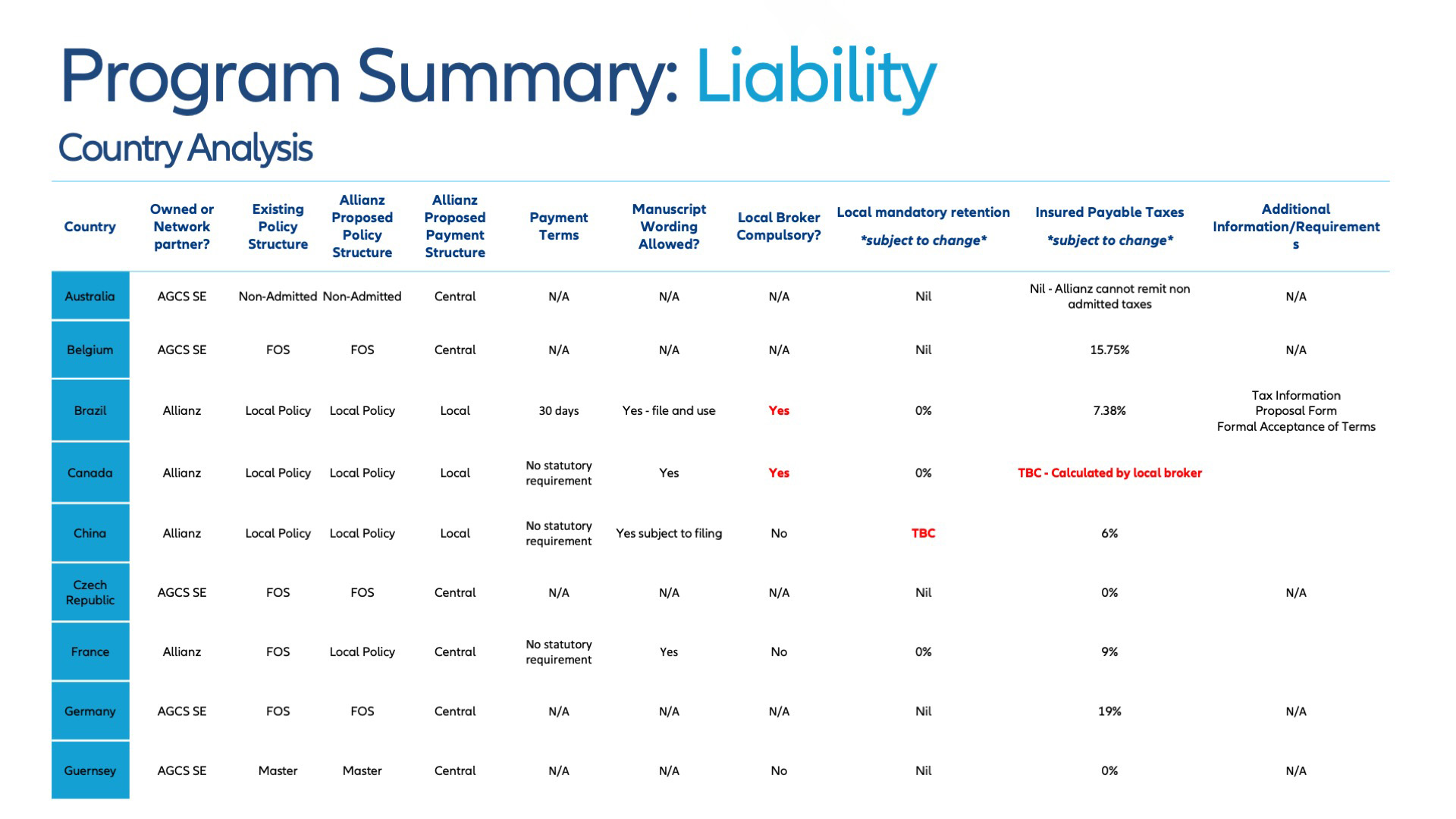 Program Summary: Liability

Country Analysis

| Country | Owned or Network partner? | Existing Policy Structure | Allianz Proposed Policy Structure | Allianz Proposed Payment Structure | Payment Terms | Manuscript Wording Allowed? | Local Broker Compulsory? | Local mandatory retention *subject to change* | Insured Payable Taxes *subject to change* | Additional Information/Requirements |
|---|---|---|---|---|---|---|---|---|---|---|
| Australia | AGCS SE | Non-Admitted | Non-Admitted | Central | N/A | N/A | N/A | Nil | Nil - Allianz cannot remit non admitted taxes | N/A |
| Belgium | AGCS SE | FOS | FOS | Central | N/A | N/A | N/A | Nil | 15.75% | N/A |
| Brazil | Allianz | Local Policy | Local Policy | Local | 30 days | Yes - file and use | Yes | 0% | 7.38% | Tax Information Proposal Form Formal Acceptance of Terms |
| Canada | Allianz | Local Policy | Local Policy | Local | No statutory requirement | Yes | Yes | 0% | TBC - Calculated by local broker | |
| China | Allianz | Local Policy | Local Policy | Local | No statutory requirement | Yes subject to filing | No | TBC | 6% | |
| Czech Republic | AGCS SE | FOS | FOS | Central | N/A | N/A | N/A | Nil | 0% | N/A |
| France | Allianz | FOS | Local Policy | Central | No statutory requirement | Yes | No | 0% | 9% | |
| Germany | AGCS SE | FOS | FOS | Central | N/A | N/A | N/A | Nil | 19% | N/A |
| Guernsey | AGCS SE | Master | Master | Central | N/A | N/A | No | Nil | 0% | N/A |